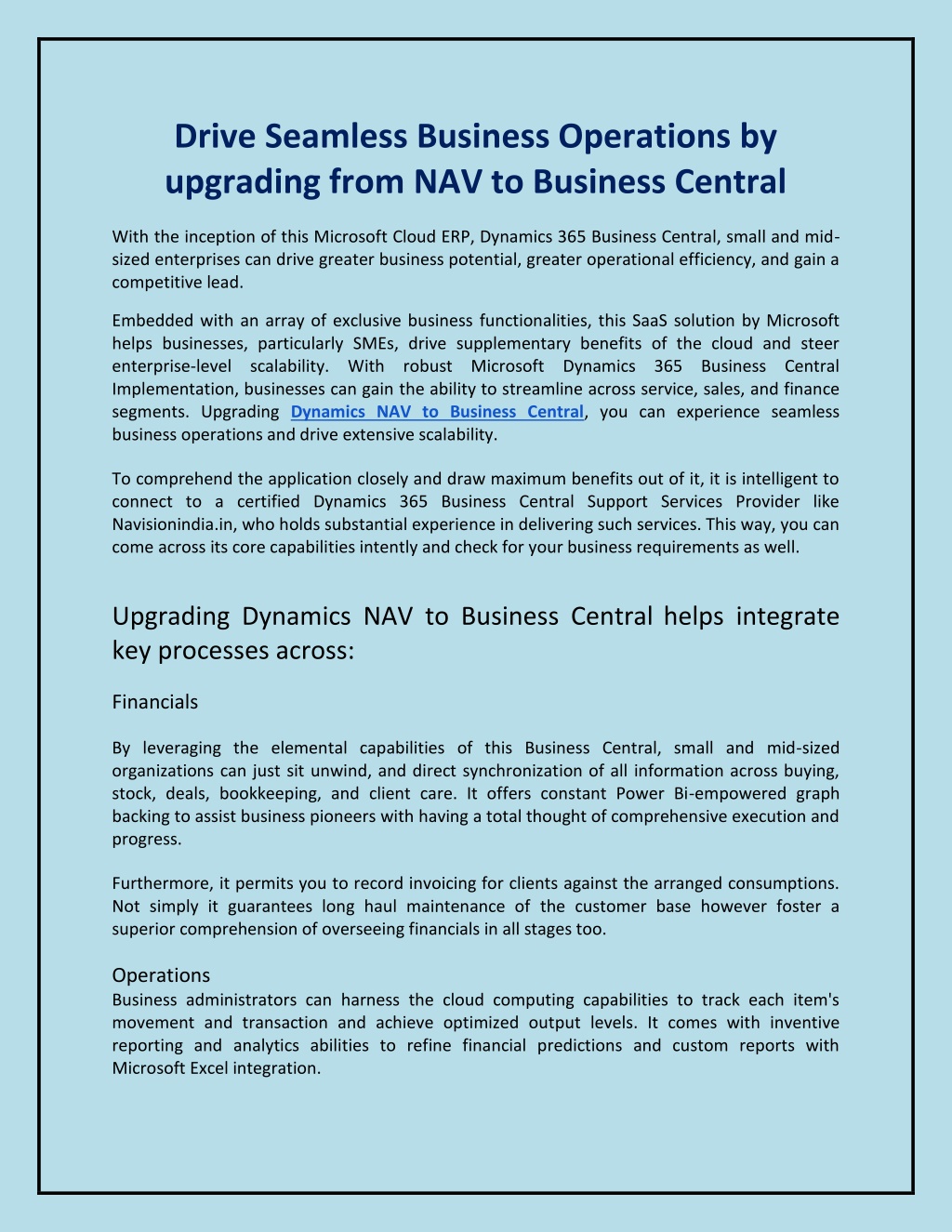 Drive Seamless Business Operations by upgrading from NAV to Business Central

With the inception of this Microsoft Cloud ERP, Dynamics 365 Business Central, small and mid-sized enterprises can drive greater business potential, greater operational efficiency, and gain a competitive lead.

Embedded with an array of exclusive business functionalities, this SaaS solution by Microsoft helps businesses, particularly SMEs, drive supplementary benefits of the cloud and steer enterprise-level scalability. With robust Microsoft Dynamics 365 Business Central Implementation, businesses can gain the ability to streamline across service, sales, and finance segments. Upgrading Dynamics NAV to Business Central, you can experience seamless business operations and drive extensive scalability.

To comprehend the application closely and draw maximum benefits out of it, it is intelligent to connect to a certified Dynamics 365 Business Central Support Services Provider like Navisionindia.in, who holds substantial experience in delivering such services. This way, you can come across its core capabilities intently and check for your business requirements as well.

Upgrading Dynamics NAV to Business Central helps integrate key processes across:

Financials

By leveraging the elemental capabilities of this Business Central, small and mid-sized organizations can just sit unwind, and direct synchronization of all information across buying, stock, deals, bookkeeping, and client care. It offers constant Power Bi-empowered graph backing to assist business pioneers with having a total thought of comprehensive execution and progress.

Furthermore, it permits you to record invoicing for clients against the arranged consumptions. Not simply it guarantees long haul maintenance of the customer base however foster a superior comprehension of overseeing financials in all stages too.

Operations
Business administrators can harness the cloud computing capabilities to track each item's movement and transaction and achieve optimized output levels. It comes with inventive reporting and analytics abilities to refine financial predictions and custom reports with Microsoft Excel integration.